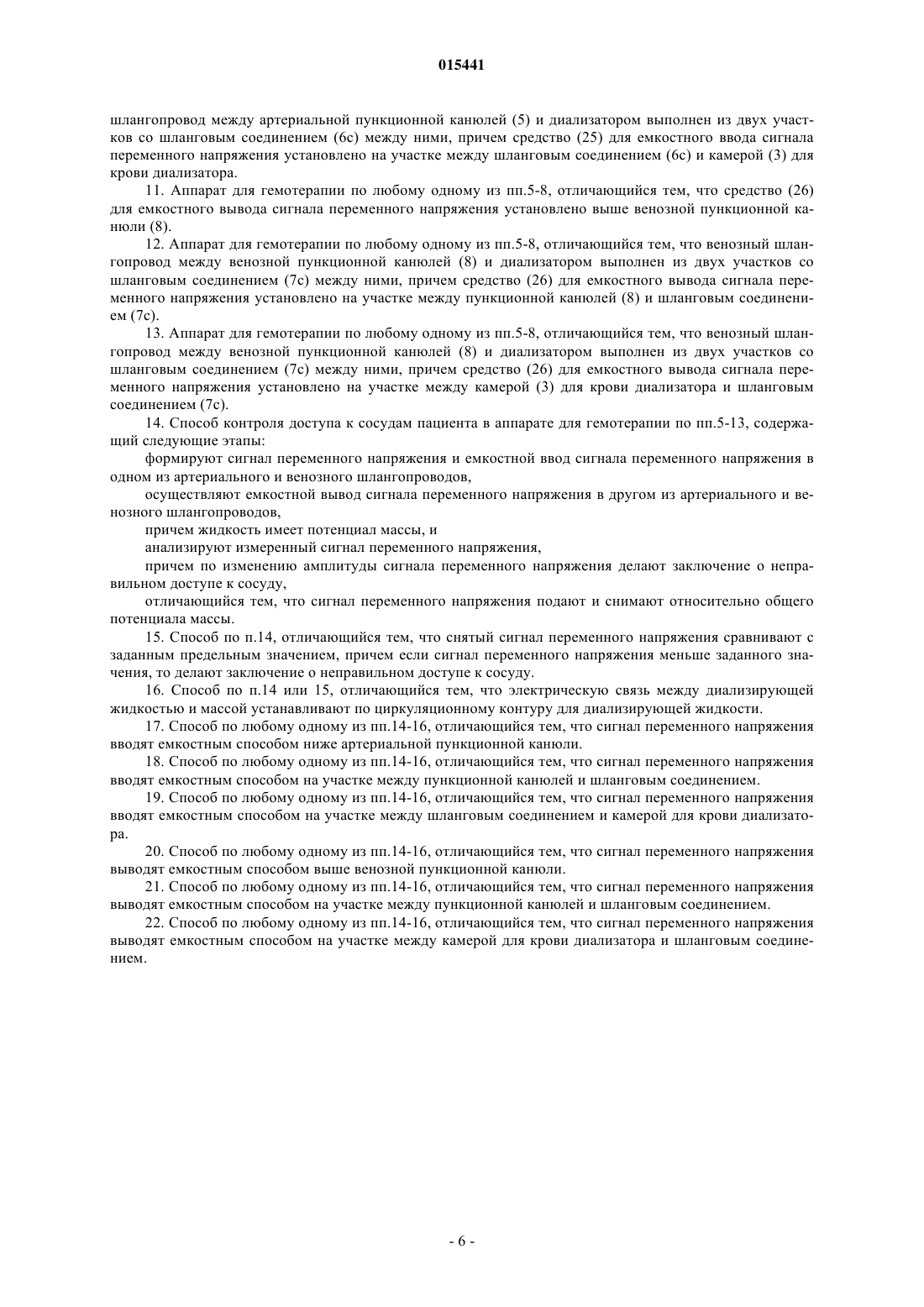 015441

шлангопровод между артериальной пункционной канюлей (5) и диализатором выполнен из двух участков со шланговым соединением (6c) между ними, причем средство (25) для емкостного ввода сигнала переменного напряжения установлено на участке между шланговым соединением (6c) и камерой (3) для крови диализатора.

11. Аппарат для гемотерапии по любому одному из пп.5-8, отличающийся тем, что средство (26) для емкостного вывода сигнала переменного напряжения установлено выше венозной пункционной канюли (8).

12. Аппарат для гемотерапии по любому одному из пп.5-8, отличающийся тем, что венозный шлангопровод между венозной пункционной канюлей (8) и диализатором выполнен из двух участков со шланговым соединением (7c) между ними, причем средство (26) для емкостного вывода сигнала переменного напряжения установлено на участке между пункционной канюлей (8) и шланговым соединением (7c).

13. Аппарат для гемотерапии по любому одному из пп.5-8, отличающийся тем, что венозный шлангопровод между венозной пункционной канюлей (8) и диализатором выполнен из двух участков со шланговым соединением (7c) между ними, причем средство (26) для емкостного вывода сигнала переменного напряжения установлено на участке между камерой (3) для крови диализатора и шланговым соединением (7c).

14. Способ контроля доступа к сосудам пациента в аппарате для гемотерапии по пп.5-13, содержащий следующие этапы:

формируют сигнал переменного напряжения и емкостной ввод сигнала переменного напряжения в одном из артериального и венозного шлангопроводов,

осуществляют емкостной вывод сигнала переменного напряжения в другом из артериального и венозного шлангопроводов,

причем жидкость имеет потенциал массы, и

анализируют измеренный сигнал переменного напряжения,

причем по изменению амплитуды сигнала переменного напряжения делают заключение о неправильном доступе к сосуду,

отличающийся тем, что сигнал переменного напряжения подают и снимают относительно общего потенциала массы.

15. Способ по п.14, отличающийся тем, что снятый сигнал переменного напряжения сравнивают с заданным предельным значением, причем если сигнал переменного напряжения меньше заданного значения, то делают заключение о неправильном доступе к сосуду.

16. Способ по п.14 или 15, отличающийся тем, что электрическую связь между диализирующей жидкостью и массой устанавливают по циркуляционному контуру для диализирующей жидкости.

17. Способ по любому одному из пп.14-16, отличающийся тем, что сигнал переменного напряжения вводят емкостным способом ниже артериальной пункционной канюли.

18. Способ по любому одному из пп.14-16, отличающийся тем, что сигнал переменного напряжения вводят емкостным способом на участке между пункционной канюлей и шланговым соединением.

19. Способ по любому одному из пп.14-16, отличающийся тем, что сигнал переменного напряжения вводят емкостным способом на участке между шланговым соединением и камерой для крови диализатора.

20. Способ по любому одному из пп.14-16, отличающийся тем, что сигнал переменного напряжения выводят емкостным способом выше венозной пункционной канюли.

21. Способ по любому одному из пп.14-16, отличающийся тем, что сигнал переменного напряжения выводят емкостным способом на участке между пункционной канюлей и шланговым соединением.

22. Способ по любому одному из пп.14-16, отличающийся тем, что сигнал переменного напряжения выводят емкостным способом на участке между камерой для крови диализатора и шланговым соединением.

- 6 -